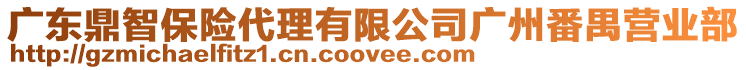 广东鼎智保险代理有限公司广州番禺营业部
http://gzmichaelfitz1.cn.coovee.com